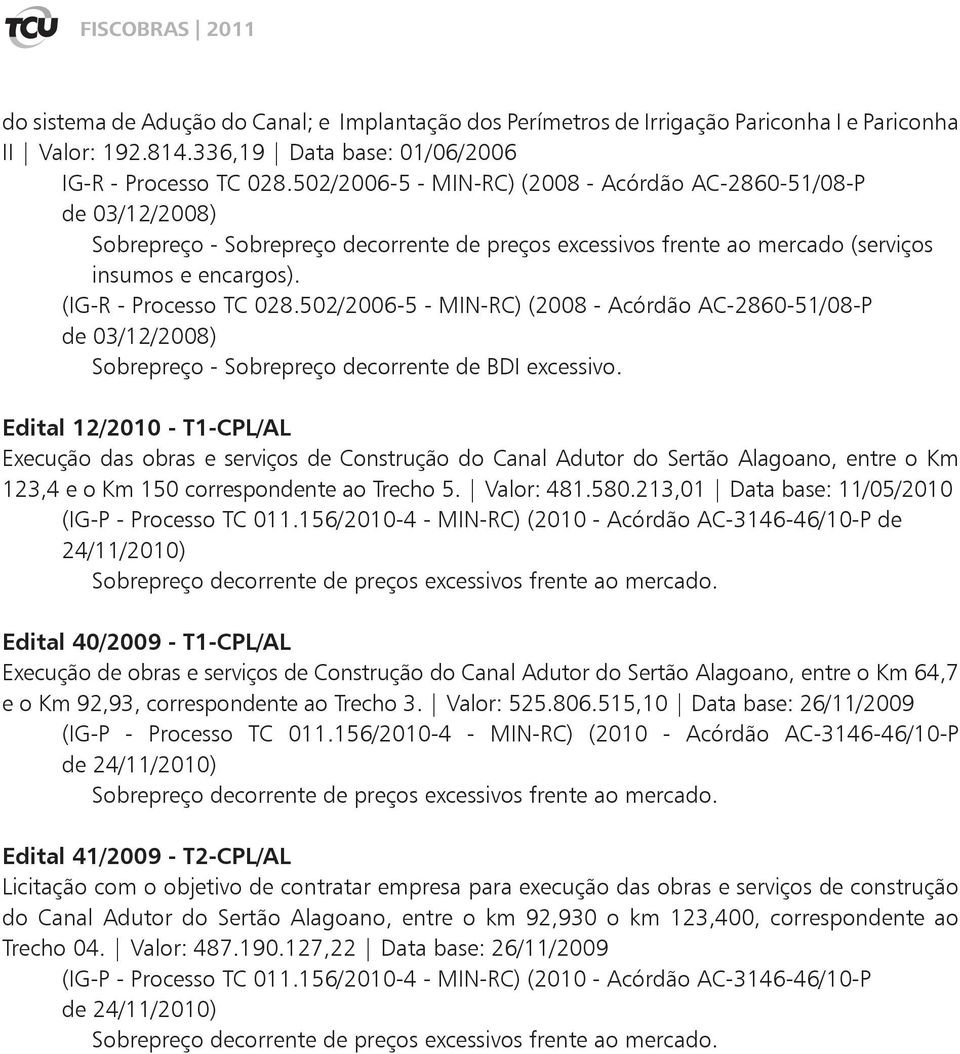 TCU FISCOBRAS | 2011

do sistema de Adução do Canal; e Implantação dos Perímetros de Irrigação Pariconha I e Pariconha II | Valor: 192.814.336,19 | Data base: 01/06/2006

IG-R - Processo TC 028.502/2006-5 - MIN-RC) (2008 - Acórdão AC-2860-51/08-P de 03/12/2008)

Sobrepreço - Sobrepreço decorrente de preços excessivos frente ao mercado (serviços insumos e encargos).

(IG-R - Processo TC 028.502/2006-5 - MIN-RC) (2008 - Acórdão AC-2860-51/08-P de 03/12/2008)

Sobrepreço - Sobrepreço decorrente de BDI excessivo.

Edital 12/2010 - T1-CPL/AL

Execução das obras e serviços de Construção do Canal Adutor do Sertão Alagoano, entre o Km 123,4 e o Km 150 correspondente ao Trecho 5. | Valor: 481.580.213,01 | Data base: 11/05/2010

(IG-P - Processo TC 011.156/2010-4 - MIN-RC) (2010 - Acórdão AC-3146-46/10-P de 24/11/2010)

Sobrepreço decorrente de preços excessivos frente ao mercado.

Edital 40/2009 - T1-CPL/AL

Execução de obras e serviços de Construção do Canal Adutor do Sertão Alagoano, entre o Km 64,7 e o Km 92,93, correspondente ao Trecho 3. | Valor: 525.806.515,10 | Data base: 26/11/2009

(IG-P - Processo TC 011.156/2010-4 - MIN-RC) (2010 - Acórdão AC-3146-46/10-P de 24/11/2010)

Sobrepreço decorrente de preços excessivos frente ao mercado.

Edital 41/2009 - T2-CPL/AL

Licitação com o objetivo de contratar empresa para execução das obras e serviços de construção do Canal Adutor do Sertão Alagoano, entre o km 92,930 o km 123,400, correspondente ao Trecho 04. | Valor: 487.190.127,22 | Data base: 26/11/2009

(IG-P - Processo TC 011.156/2010-4 - MIN-RC) (2010 - Acórdão AC-3146-46/10-P de 24/11/2010)

Sobrepreço decorrente de preços excessivos frente ao mercado.